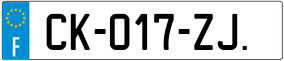 F
CK-017-ZJ.